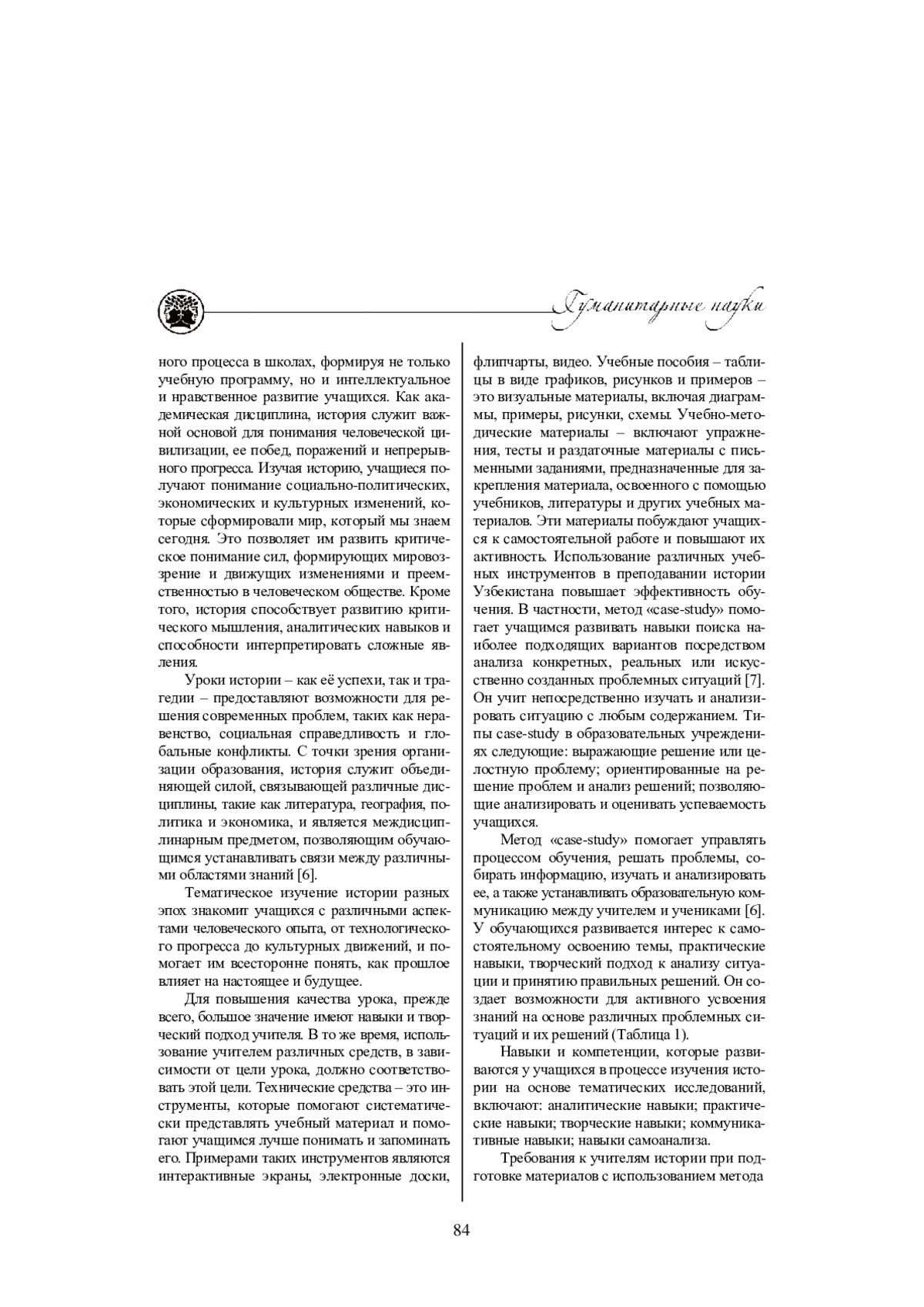 Гуманитарные науки

ного процесса в школах, формируя не только учебную программу, но и интеллектуальное и нравственное развитие учащихся. Как академическая дисциплина, история служит важной основой для понимания человеческой цивилизации, ее побед, поражений и непрерывного прогресса. Изучая историю, учащиеся получают понимание социально-политических, экономических и культурных изменений, которые сформировали мир, который мы знаем сегодня. Это позволяет им развить критическое понимание сил, формирующих мировоззрение и движущих изменениями и преемственностью в человеческом обществе. Кроме того, история способствует развитию критического мышления, аналитических навыков и способности интерпретировать сложные явления.

Уроки истории – как её успехи, так и трагедии – предоставляют возможности для решения современных проблем, таких как неравенство, социальная справедливость и глобальные конфликты. С точки зрения организации образования, история служит объединяющей силой, связывающей различные дисциплины, такие как литература, география, политика и экономика, и является междисциплинарным предметом, позволяющим обучающимся устанавливать связи между различными областями знаний [6].

Тематическое изучение истории разных эпох знакомит учащихся с различными аспектами человеческого опыта, от технологического прогресса до культурных движений, и помогает им всесторонне понять, как прошлое влияет на настоящее и будущее.

Для повышения качества урока, прежде всего, большое значение имеют навыки и творческий подход учителя. В то же время, использование учителем различных средств, в зависимости от цели урока, должно соответствовать этой цели. Технические средства – это инструменты, которые помогают систематически представлять учебный материал и помогают учащимся лучше понимать и запоминать его. Примерами таких инструментов являются интерактивные экраны, электронные доски, флипчарты, видео. Учебные пособия – таблицы в виде графиков, рисунков и примеров – это визуальные материалы, включая диаграммы, примеры, рисунки, схемы. Учебно-методические материалы – включают упражнения, тесты и раздаточные материалы с письменными заданиями, предназначенные для закрепления материала, освоенного с помощью учебников, литературы и других учебных материалов. Эти материалы побуждают учащихся к самостоятельной работе и повышают их активность. Использование различных учебных инструментов в преподавании истории Узбекистана повышает эффективность обучения. В частности, метод «case-study» помогает учащимся развивать навыки поиска наиболее подходящих вариантов посредством анализа конкретных, реальных или искусственно созданных проблемных ситуаций [7]. Он учит непосредственно изучать и анализировать ситуацию с любым содержанием. Типы case-study в образовательных учреждениях следующие: выражающие решение или целостную проблему; ориентированные на решение проблем и анализ решений; позволяющие анализировать и оценивать успеваемость учащихся.

Метод «case-study» помогает управлять процессом обучения, решать проблемы, собирать информацию, изучать и анализировать ее, а также устанавливать образовательную коммуникацию между учителем и учениками [6]. У обучающихся развивается интерес к самостоятельному освоению темы, практические навыки, творческий подход к анализу ситуации и принятию правильных решений. Он создает возможности для активного усвоения знаний на основе различных проблемных ситуаций и их решений (Таблица 1).

Навыки и компетенции, которые развиваются у учащихся в процессе изучения истории на основе тематических исследований, включают: аналитические навыки; практические навыки; творческие навыки; коммуникативные навыки; навыки самоанализа.

Требования к учителям истории при подготовке материалов с использованием метода

84